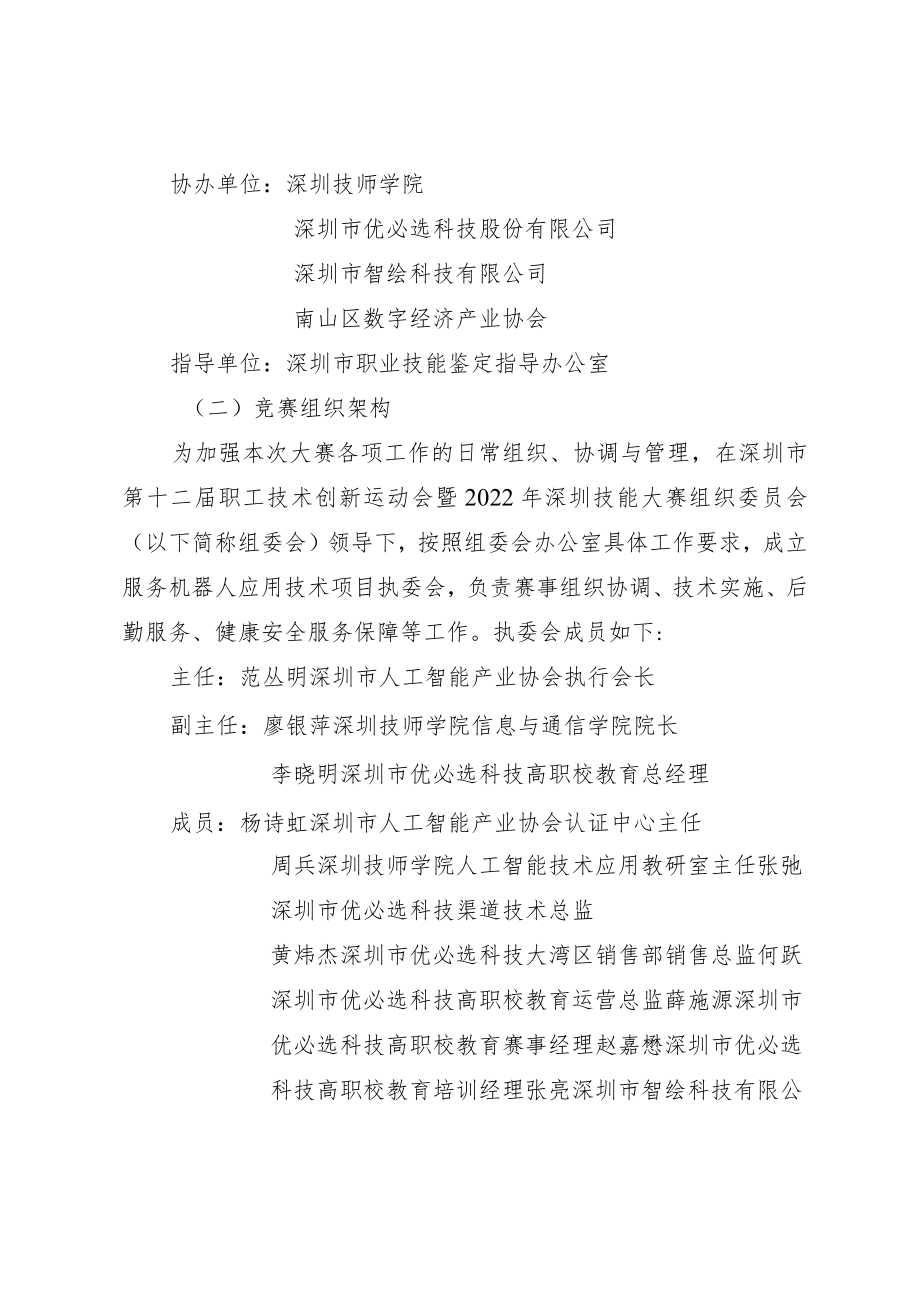 协办单位：深圳技师学院

深圳市优必选科技股份有限公司

深圳市智绘科技有限公司

南山区数字经济产业协会

指导单位：深圳市职业技能鉴定指导办公室

（二）竞赛组织架构

为加强本次大赛各项工作的日常组织、协调与管理，在深圳市第十二届职工技术创新运动会暨2022年深圳技能大赛组织委员会（以下简称组委会）领导下，按照组委会办公室具体工作要求，成立服务机器人应用技术项目执委会，负责赛事组织协调、技术实施、后勤服务、健康安全服务保障等工作。执委会成员如下：

主任：范丛明深圳市人工智能产业协会执行会长

副主任：廖银萍深圳技师学院信息与通信学院院长

李晓明深圳市优必选科技高职校教育总经理

成员：杨诗虹深圳市人工智能产业协会认证中心主任

周兵深圳技师学院人工智能技术应用教研室主任张弛深圳市优必选科技渠道技术总监

黄炜杰深圳市优必选科技大湾区销售部销售总监何跃深圳市优必选科技高职校教育运营总监薛施源深圳市优必选科技高职校教育赛事经理赵嘉懋深圳市优必选科技高职校教育培训经理张亮深圳市智绘科技有限公